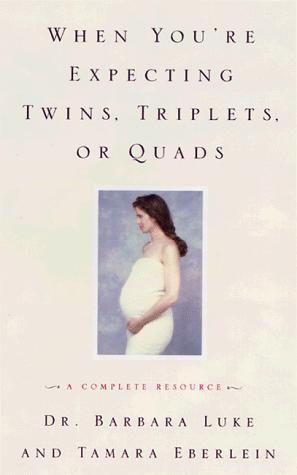 WHEN YOU'RE EXPECTING TWINS, TRIPLETS, OR QUADS

A COMPLETE RESOURCE

DR. BARBARA LUKE AND TAMARA EBERLEIN